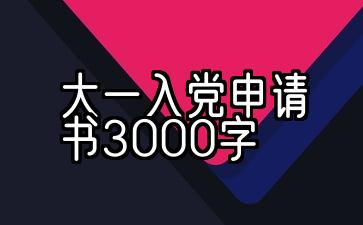 大一入党申请书3000字